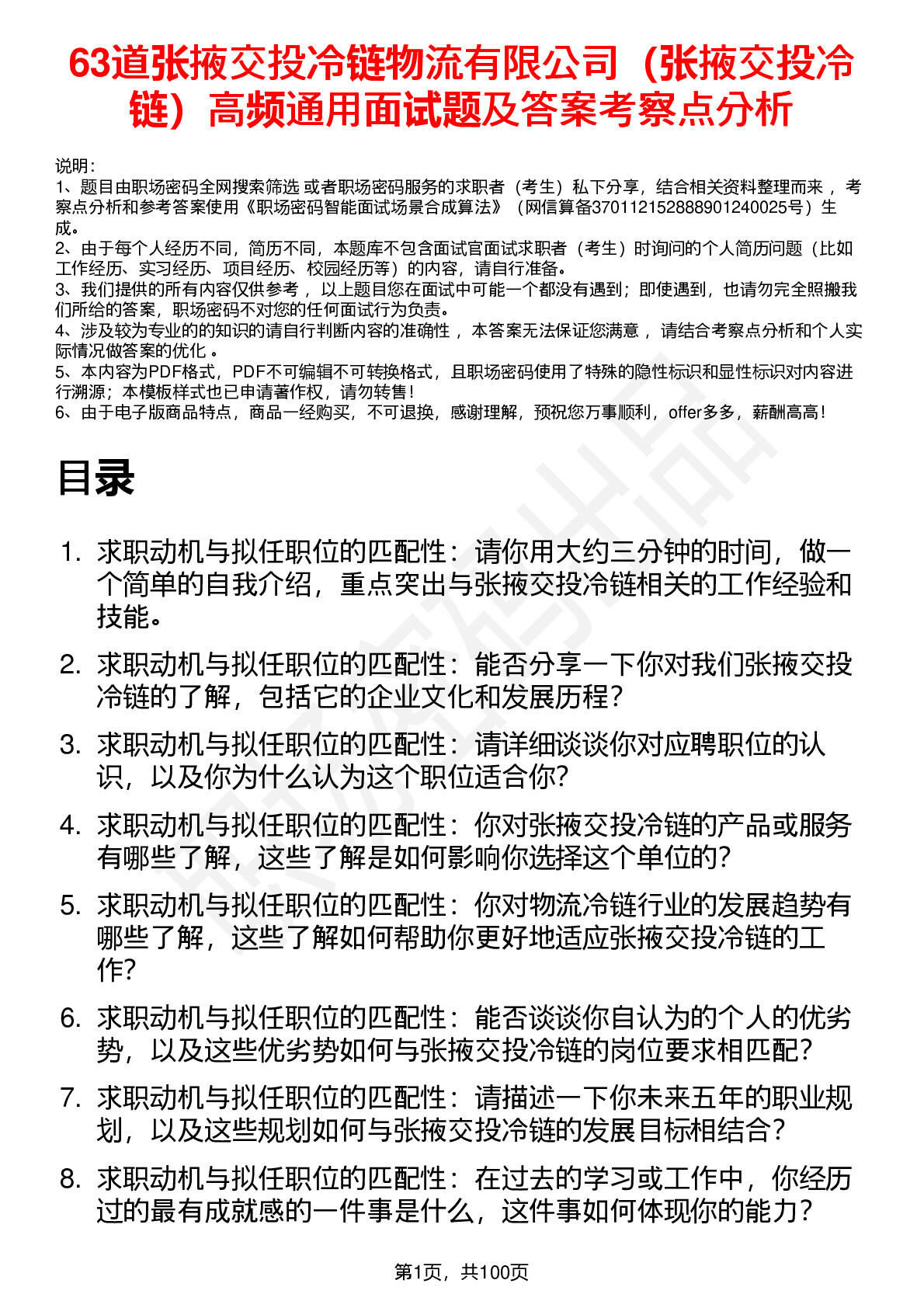 63道张掖交投冷链物流有限公司（张掖交投冷链）高频通用面试题及答案考察点分析

说明：
1、题目由职场密码全网搜索筛选 或者职场密码服务的求职者（考生）私下分享，结合相关资料整理而来 ，考察点分析和参考答案使用《职场密码智能面试场景合成算法》（网信算备370112152888901240025号）生成。
2、由于每个人经历不同，简历不同，本题库不包含面试官面试求职者（考生）时询问的个人简历问题（比如工作经历、实习经历、项目经历、校园经历等）的内容，请自行准备。
3、我们提供的所有内容仅供参考 ，以上题目您在面试中可能一个都没有遇到；即使遇到，也请勿完全照搬我们所给的答案，职场密码不对您的任何面试行为负责。
4、涉及较为专业的的知识的请自行判断内容的准确性 ，本答案无法保证您满意 ，请结合考察点分析和个人实际情况做答案的优化 。
5、本内容为PDF格式，PDF不可编辑不可转换格式，且职场密码使用了特殊的隐性标识和显性标识对内容进行溯源；本模板样式也已申请著作权，请勿转售！
6、由于电子版商品特点，商品一经购买，不可退换，感谢理解，预祝您万事顺利，offer多多，薪酬高高！

目录

1. 求职动机与拟任职位的匹配性：请你用大约三分钟的时间，做一个简单的自我介绍，重点突出与张掖交投冷链相关的工作经验和技能。
2. 求职动机与拟任职位的匹配性：能否分享一下你对我们张掖交投冷链的了解，包括它的企业文化和发展历程？
3. 求职动机与拟任职位的匹配性：请详细谈谈你对应聘职位的认识，以及你为什么认为这个职位适合你？
4. 求职动机与拟任职位的匹配性：你对张掖交投冷链的产品或服务有哪些了解，这些了解是如何影响你选择这个单位的？
5. 求职动机与拟任职位的匹配性：你对物流冷链行业的发展趋势有哪些了解，这些了解如何帮助你更好地适应张掖交投冷链的工作？
6. 求职动机与拟任职位的匹配性：能否谈谈你自认为的个人的优劣势，以及这些优劣势如何与张掖交投冷链的岗位要求相匹配？
7. 求职动机与拟任职位的匹配性：请描述一下你未来五年的职业规划，以及这些规划如何与张掖交投冷链的发展目标相结合？
8. 求职动机与拟任职位的匹配性：在过去的学习或工作中，你经历过的最有成就感的一件事是什么，这件事如何体现你的能力？

第1页，共100页